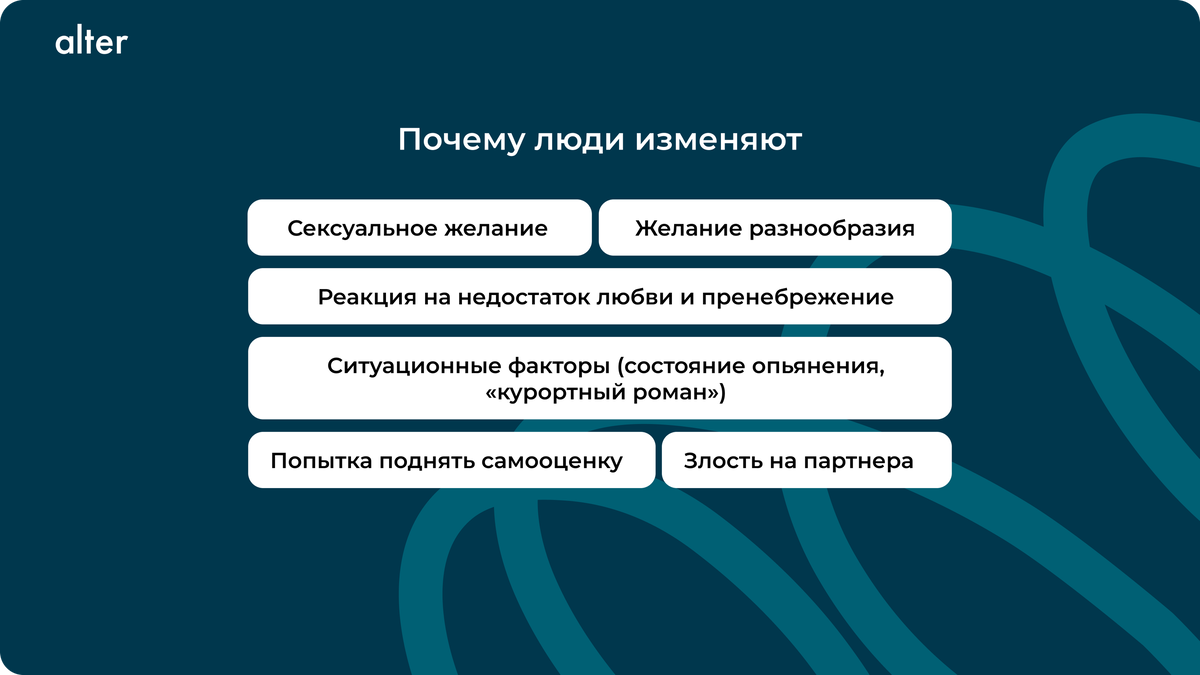 alter

Почему люди изменяют

Сексуальное желание

Желание разнообразия

Реакция на недостаток любви и пренебрежение

Ситуационные факторы (состояние опьянения, «курортный роман»)

Попытка поднять самооценку

Злость на партнера